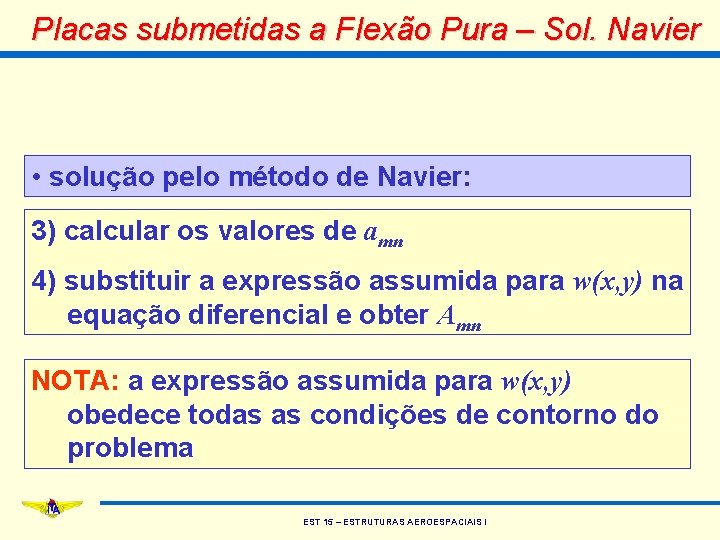 Placas submetidas a Flexão Pura – Sol. Navier

• solução pelo método de Navier:

3) calcular os valores de $a_{mn}$

4) substituir a expressão assumida para $w(x,y)$ na equação diferencial e obter $A_{mn}$

NOTA: a expressão assumida para $w(x,y)$ obedece todas as condições de contorno do problema

EST 15 – ESTRUTURAS AEROESPACIAIS I